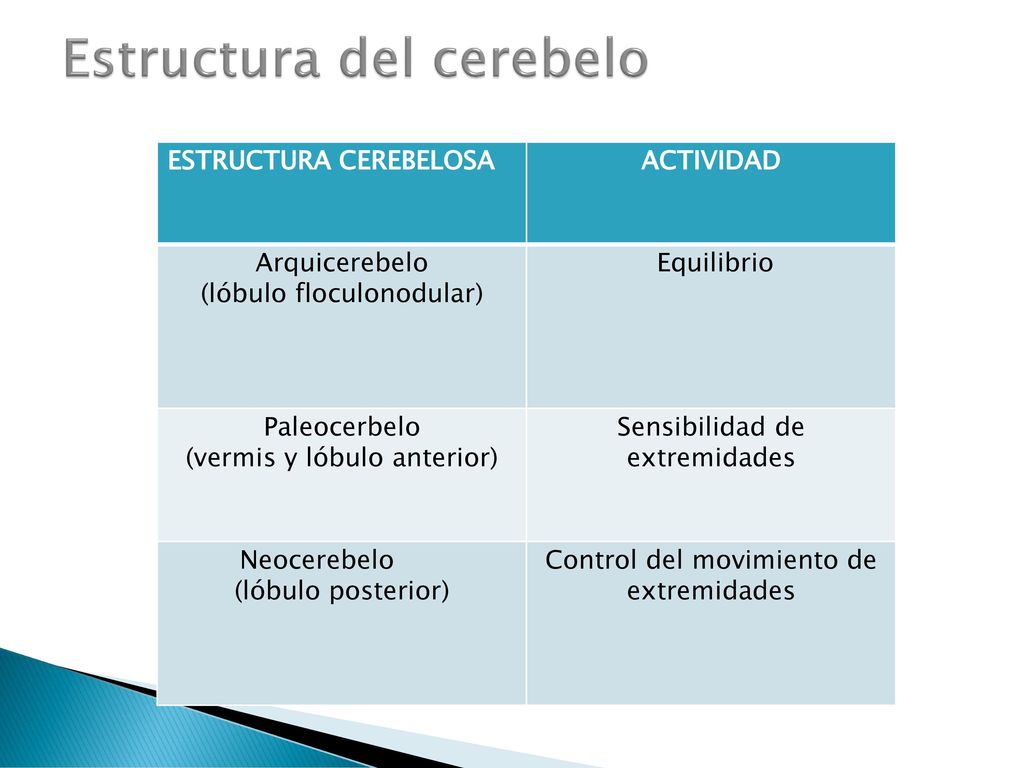 Estructura del cerebelo

| ESTRUCTURA CEREBELOSA | ACTIVIDAD |
|---|---|
| Arquicerebelo (lóbulo floculonodular) | Equilibrio |
| Paleocerbelo (vermis y lóbulo anterior) | Sensibilidad de extremidades |
| Neocerebelo (lóbulo posterior) | Control del movimiento de extremidades |